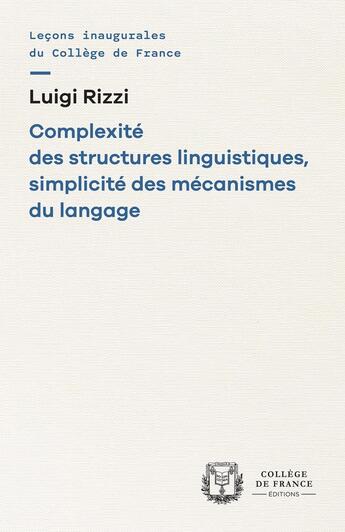 Leçons inaugurales
du Collège de France

Luigi Rizzi

Complexité
des structures linguistiques,
simplicité des mécanismes
du langage

COLLÈGE
DE FRANCE
ÉDITIONS